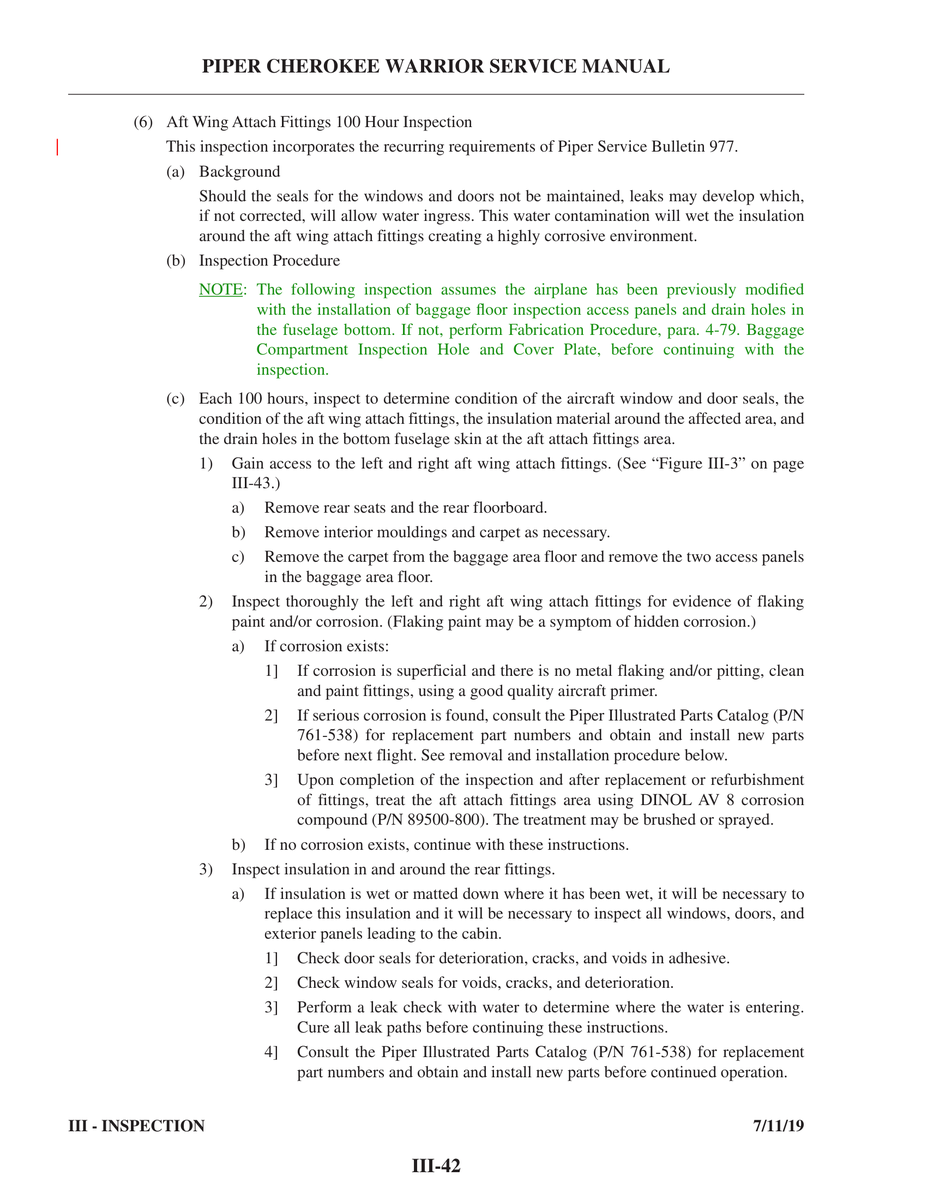 PIPER CHEROKEE WARRIOR SERVICE MANUAL

(6) Aft Wing Attach Fittings 100 Hour Inspection

This inspection incorporates the recurring requirements of Piper Service Bulletin 977.

(a) Background

Should the seals for the windows and doors not be maintained, leaks may develop which, if not corrected, will allow water ingress. This water contamination will wet the insulation around the aft wing attach fittings creating a highly corrosive environment.

(b) Inspection Procedure

NOTE: The following inspection assumes the airplane has been previously modified with the installation of baggage floor inspection access panels and drain holes in the fuselage bottom. If not, perform Fabrication Procedure, para. 4-79. Baggage Compartment Inspection Hole and Cover Plate, before continuing with the inspection.

(c) Each 100 hours, inspect to determine condition of the aircraft window and door seals, the condition of the aft wing attach fittings, the insulation material around the affected area, and the drain holes in the bottom fuselage skin at the aft attach fittings area.

1) Gain access to the left and right aft wing attach fittings. (See "Figure III-3" on page III-43.)

a) Remove rear seats and the rear floorboard.

b) Remove interior mouldings and carpet as necessary.

c) Remove the carpet from the baggage area floor and remove the two access panels in the baggage area floor.

2) Inspect thoroughly the left and right aft wing attach fittings for evidence of flaking paint and/or corrosion. (Flaking paint may be a symptom of hidden corrosion.)

a) If corrosion exists:

1] If corrosion is superficial and there is no metal flaking and/or pitting, clean and paint fittings, using a good quality aircraft primer.

2] If serious corrosion is found, consult the Piper Illustrated Parts Catalog (P/N 761-538) for replacement part numbers and obtain and install new parts before next flight. See removal and installation procedure below.

3] Upon completion of the inspection and after replacement or refurbishment of fittings, treat the aft attach fittings area using DINOL AV 8 corrosion compound (P/N 89500-800). The treatment may be brushed or sprayed.

b) If no corrosion exists, continue with these instructions.

3) Inspect insulation in and around the rear fittings.

a) If insulation is wet or matted down where it has been wet, it will be necessary to replace this insulation and it will be necessary to inspect all windows, doors, and exterior panels leading to the cabin.

1] Check door seals for deterioration, cracks, and voids in adhesive.

2] Check window seals for voids, cracks, and deterioration.

3] Perform a leak check with water to determine where the water is entering. Cure all leak paths before continuing these instructions.

4] Consult the Piper Illustrated Parts Catalog (P/N 761-538) for replacement part numbers and obtain and install new parts before continued operation.

III - INSPECTION 7/11/19

III-42